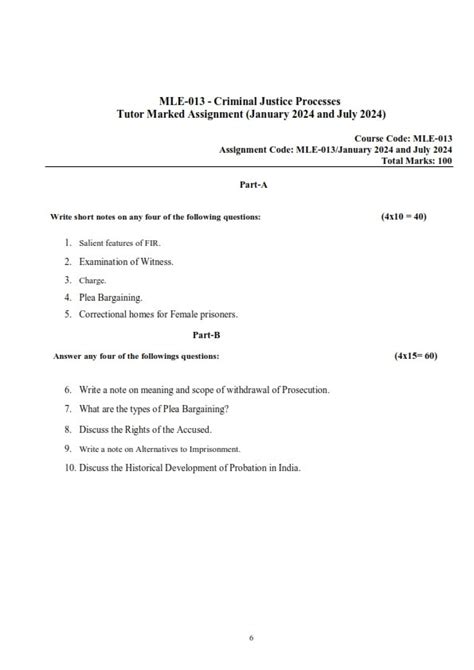 MLE-013 - Criminal Justice Processes
Tutor Marked Assignment (January 2024 and July 2024)

Course Code: MLE-013
Assignment Code: MLE-013/January 2024 and July 2024
Total Marks: 100

Part-A

Write short notes on any four of the following questions: (4x10 = 40)

1. Salient features of FIR.
2. Examination of Witness.
3. Charge.
4. Plea Bargaining.
5. Correctional homes for Female prisoners.

Part-B

Answer any four of the followings questions: (4x15= 60)

6. Write a note on meaning and scope of withdrawal of Prosecution.
7. What are the types of Plea Bargaining?
8. Discuss the Rights of the Accused.
9. Write a note on Alternatives to Imprisonment.
10. Discuss the Historical Development of Probation in India.

6